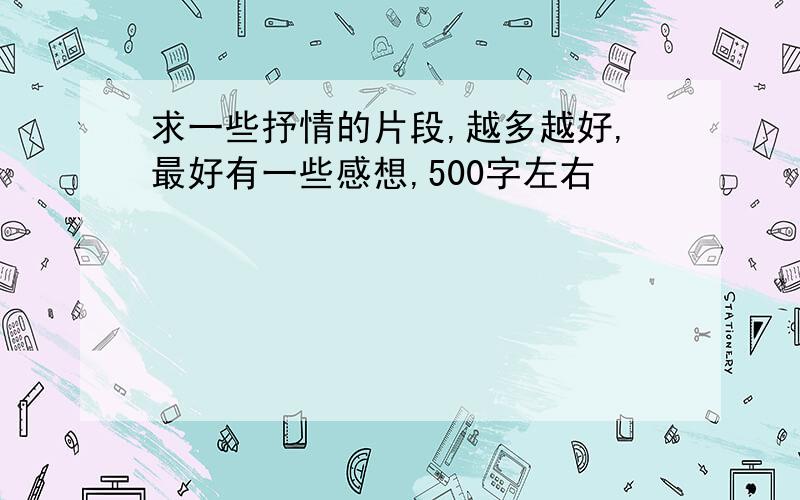 求一些抒情的片段,越多越好,最好有一些感想,500字左右

STATIONERY